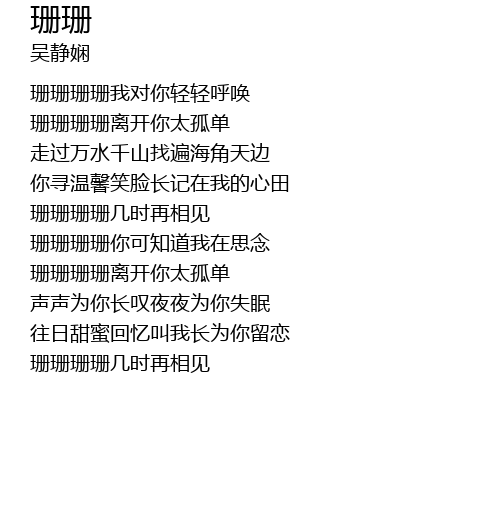 珊珊
吴静娴

珊珊珊珊我对你轻轻呼唤
珊珊珊珊离开你太孤单
走过万水千山找遍海角天边
你寻温馨笑脸长记在我的心田
珊珊珊珊几时再相见
珊珊珊珊你可知道我在思念
珊珊珊珊离开你太孤单
声声为你长叹夜夜为你失眠
往日甜蜜回忆叫我长为你留恋
珊珊珊珊几时再相见